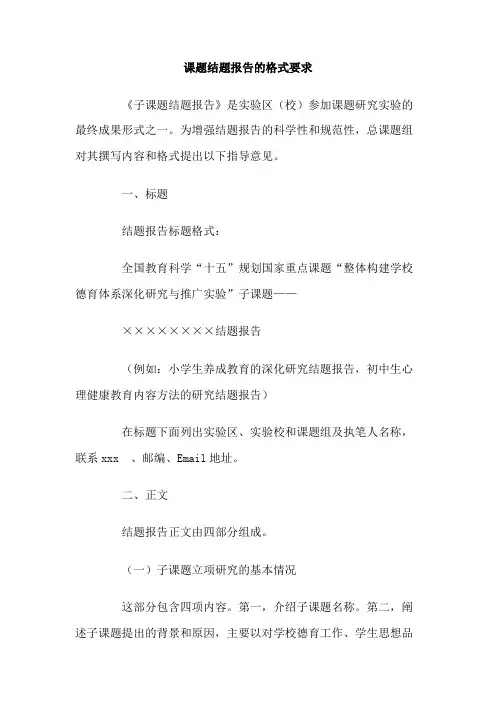 课题结题报告的格式要求

《子课题结题报告》是实验区（校）参加课题研究实验的最终成果形式之一。为增强结题报告的科学性和规范性，总课题组对其撰写内容和格式提出以下指导意见。

一、标题

结题报告标题格式：

全国教育科学“十五”规划国家重点课题“整体构建学校德育体系深化研究与推广实验”子课题——

××××××××结题报告

（例如：小学生养成教育的深化研究结题报告，初中生心理健康教育内容方法的研究结题报告）

在标题下面列出实验区、实验校和课题组及执笔人名称，联系 xxx 、邮编、Email 地址。

二、正文

结题报告正文由四部分组成。

（一）子课题立项研究的基本情况

这部分包含四项内容。第一，介绍子课题名称。第二，阐述子课题提出的背景和原因，主要以对学校德育工作、学生思想品